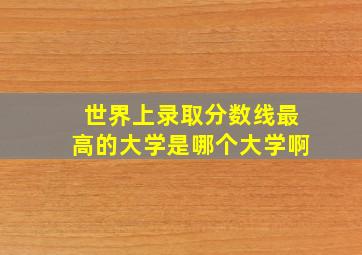 世界上录取分数线最高的大学是哪个大学啊